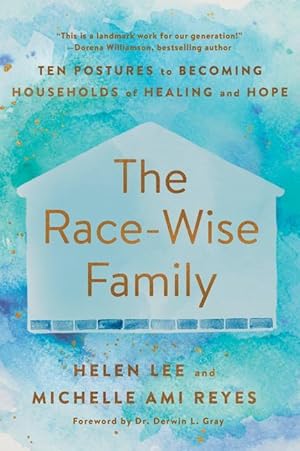 "This is a landmark work for our generation!"
—Dorena Williamson, bestselling author

TEN POSTURES to BECOMING HOUSEHOLDS of HEALING and HOPE

The Race-Wise Family

HELEN LEE and MICHELLE AMI REYES

Foreword by Dr. Derwin L. Gray